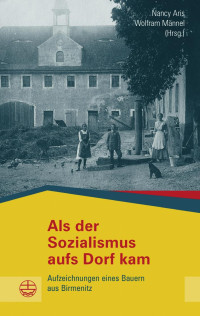 Nancy Aris
Wolfram Männel
(Hrsg.)

Als der Sozialismus aufs Dorf kam

Aufzeichnungen eines Bauern aus Birmenitz